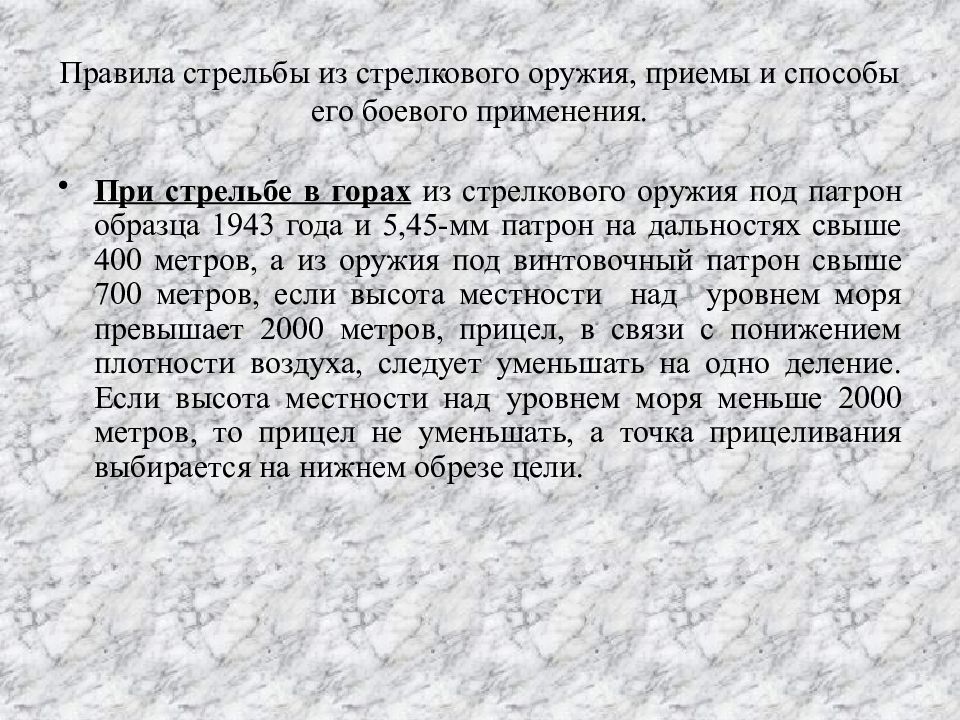 Правила стрельбы из стрелкового оружия, приемы и способы его боевого применения.

• При стрельбе в горах из стрелкового оружия под патрон образца 1943 года и 5,45-мм патрон на дальностях свыше 400 метров, а из оружия под винтовочный патрон свыше 700 метров, если высота местности над уровнем моря превышает 2000 метров, прицел, в связи с понижением плотности воздуха, следует уменьшать на одно деление. Если высота местности над уровнем моря меньше 2000 метров, то прицел не уменьшать, а точка прицеливания выбирается на нижнем обрезе цели.